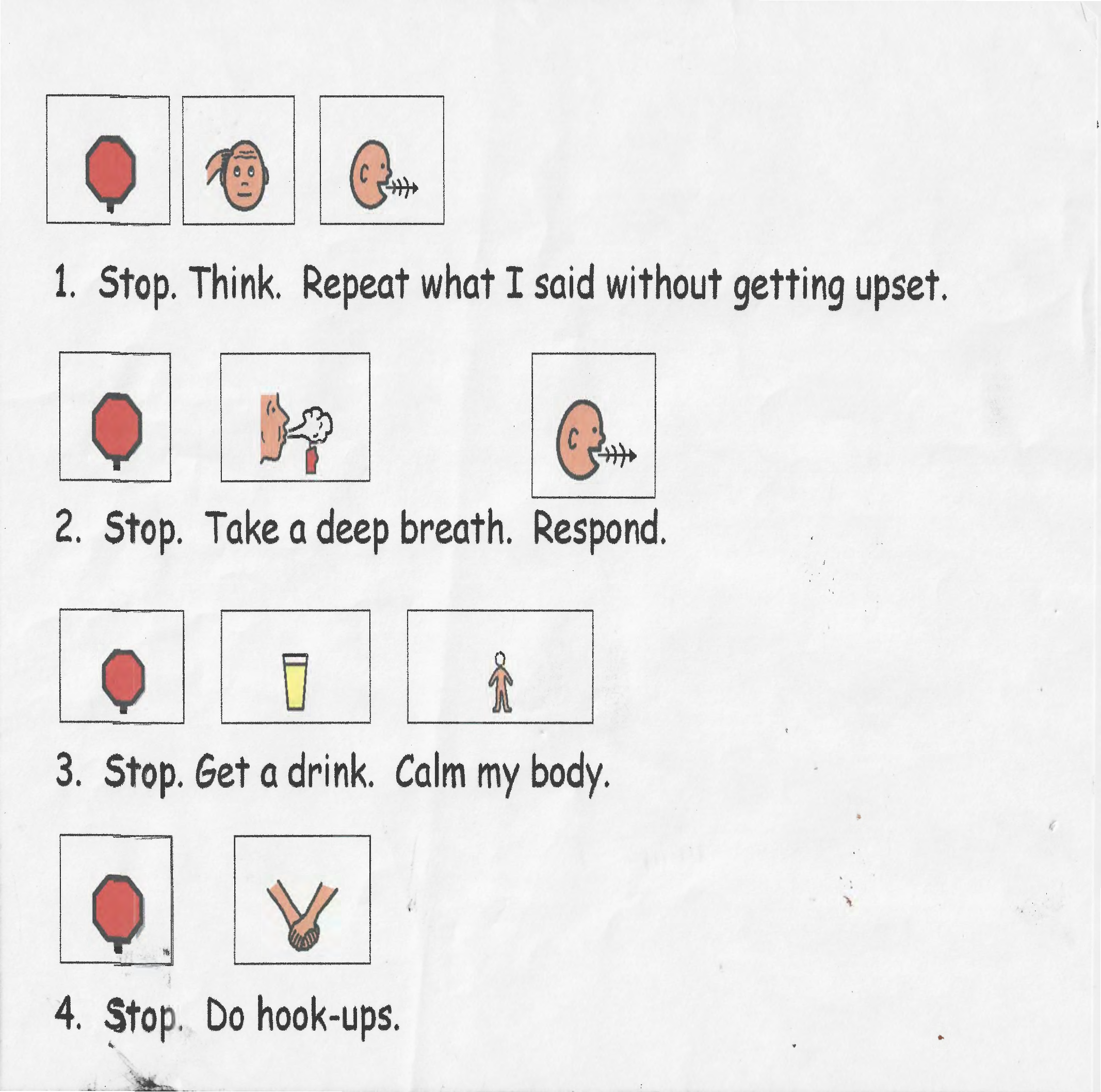 1. Stop. Think. Repeat what I said without getting upset.

2. Stop. Take a deep breath. Respond.

3. Stop. Get a drink. Calm my body.

4. Stop. Do hook-ups.